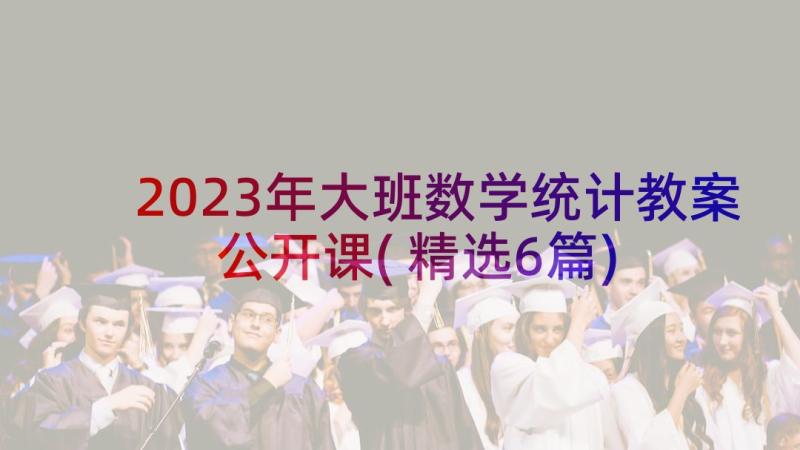 2023年大班数学统计教案公开课(精选6篇)